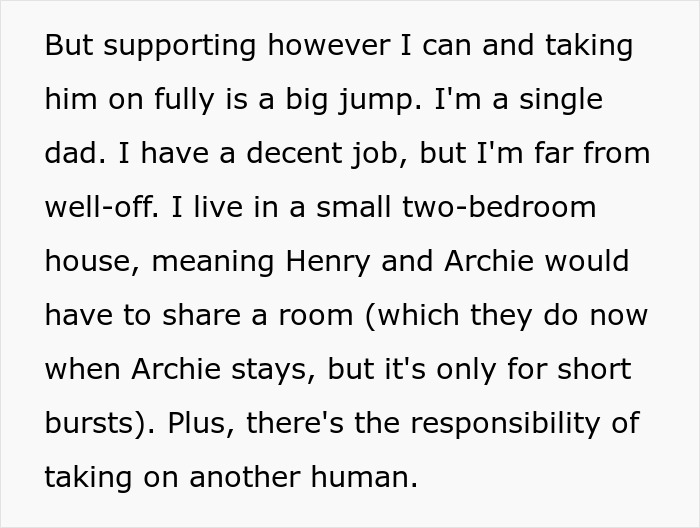 But supporting however I can and taking him on fully is a big jump. I'm a single dad. I have a decent job, but I'm far from well-off. I live in a small two-bedroom house, meaning Henry and Archie would have to share a room (which they do now when Archie stays, but it's only for short bursts). Plus, there's the responsibility of taking on another human.